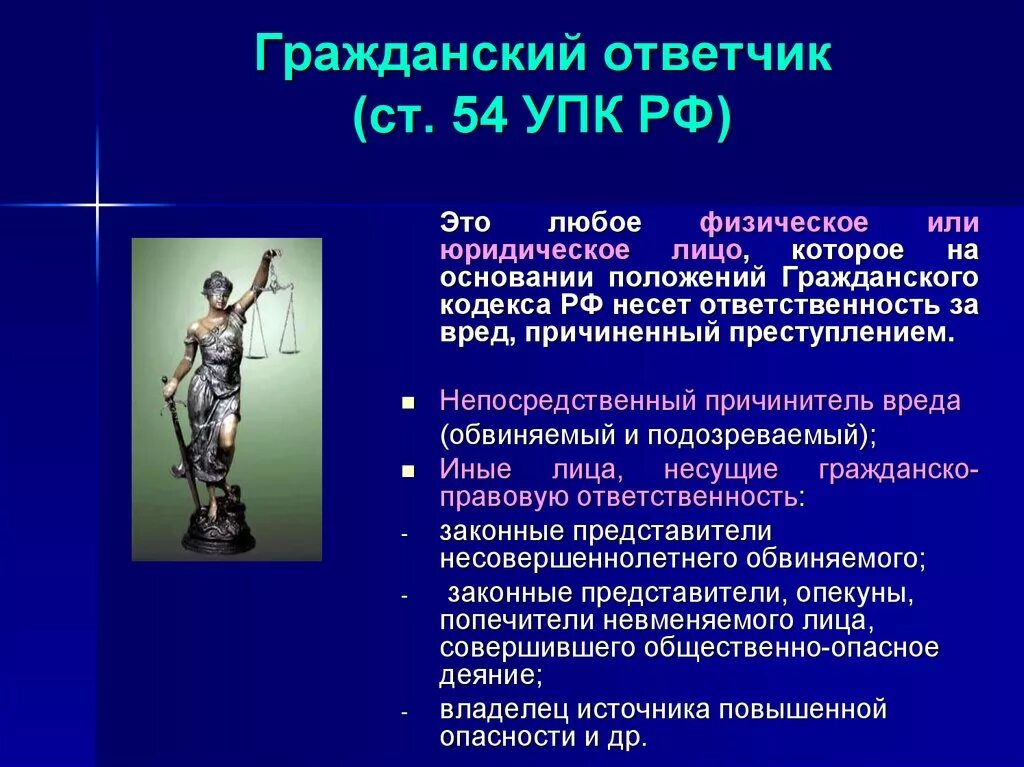 Гражданский ответчик (ст. 54 УПК РФ)

Это любое физическое или юридическое лицо, которое на основании положений Гражданского кодекса РФ несет ответственность за вред, причиненный преступлением.

- Непосредственный причинитель вреда (обвиняемый и подозреваемый);
- Иные лица, несущие гражданско-правовую ответственность:
- законные представители несовершеннолетнего обвиняемого;
- законные представители, опекуны, попечители невменяемого лица, совершившего общественно-опасное деяние;
- владелец источника повышенной опасности и др.